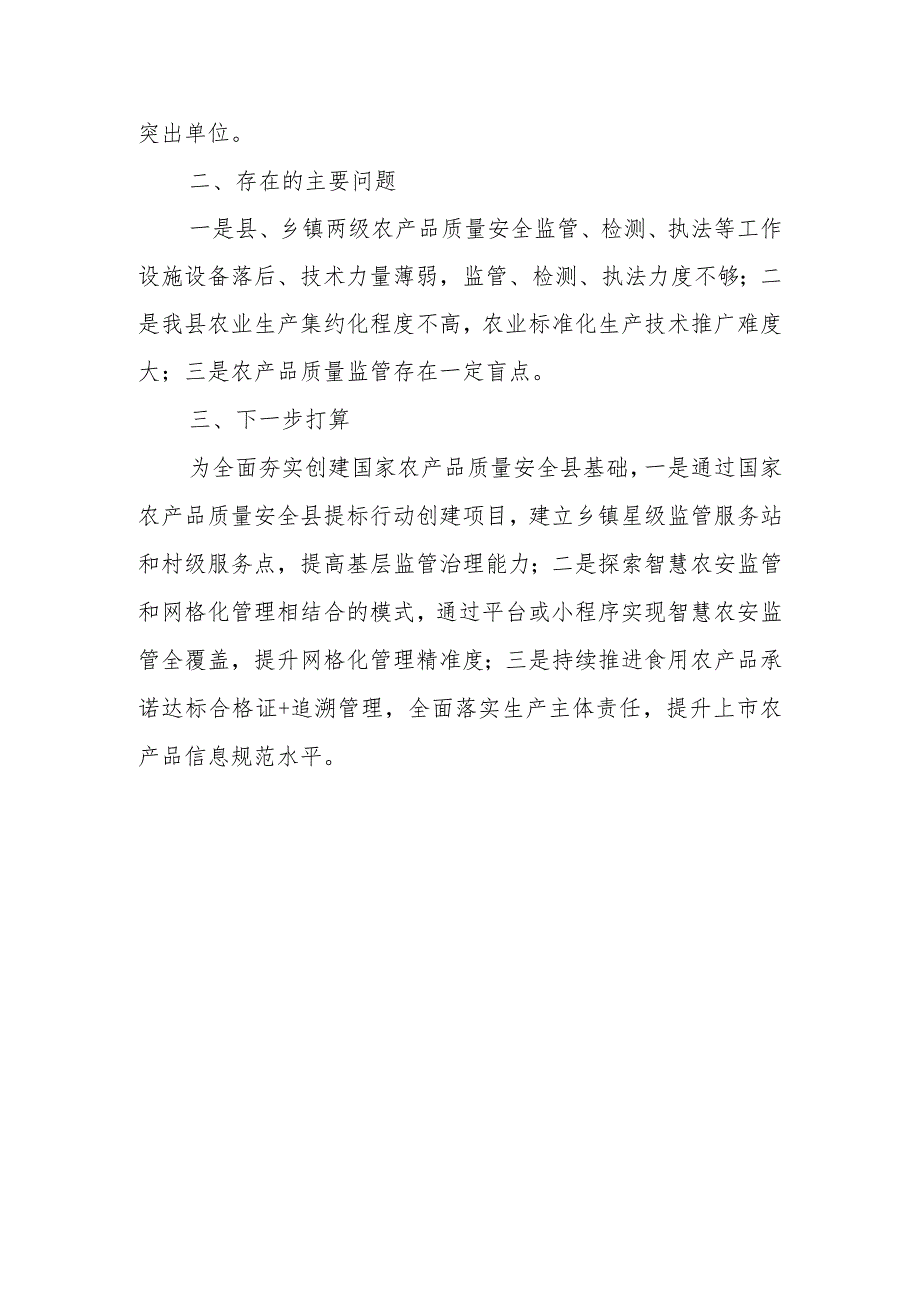 突出单位。

二、存在的主要问题

一是县、乡镇两级农产品质量安全监管、检测、执法等工作设施设备落后、技术力量薄弱，监管、检测、执法力度不够；二是我县农业生产集约化程度不高，农业标准化生产技术推广难度大；三是农产品质量监管存在一定盲点。

三、下一步打算

为全面夯实创建国家农产品质量安全县基础，一是通过国家农产品质量安全县提标行动创建项目，建立乡镇星级监管服务站和村级服务点，提高基层监管治理能力；二是探索智慧农安监管和网格化管理相结合的模式，通过平台或小程序实现智慧农安监管全覆盖，提升网格化管理精准度；三是持续推进食用农产品承诺达标合格证+追溯管理，全面落实生产主体责任，提升上市农产品信息规范水平。